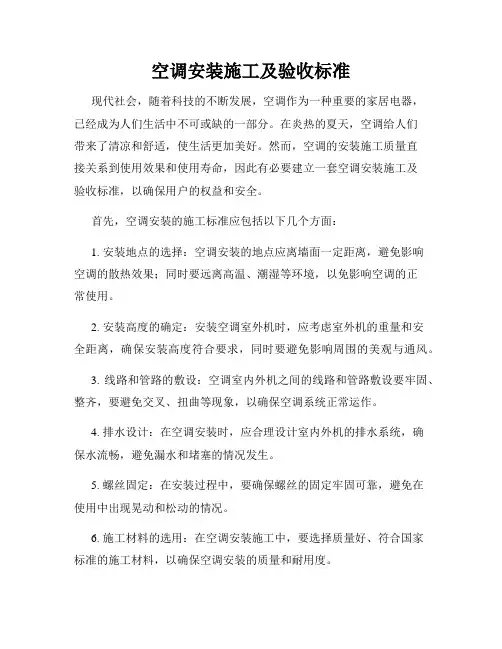 空调安装施工及验收标准

现代社会，随着科技的不断发展，空调作为一种重要的家居电器，已经成为人们生活中不可或缺的一部分。在炎热的夏天，空调给人们带来了清凉和舒适，使生活更加美好。然而，空调的安装施工质量直接关系到使用效果和使用寿命，因此有必要建立一套空调安装施工及验收标准，以确保用户的权益和安全。

首先，空调安装的施工标准应包括以下几个方面：

1. 安装地点的选择：空调安装的地点应离墙面一定距离，避免影响空调的散热效果；同时要远离高温、潮湿等环境，以免影响空调的正常使用。

2. 安装高度的确定：安装空调室外机时，应考虑室外机的重量和安全距离，确保安装高度符合要求，同时要避免影响周围的美观与通风。

3. 线路和管路的敷设：空调室内外机之间的线路和管路敷设要牢固、整齐，要避免交叉、扭曲等现象，以确保空调系统正常运作。

4. 排水设计：在空调安装时，应合理设计室内外机的排水系统，确保水流畅，避免漏水和堵塞的情况发生。

5. 螺丝固定：在安装过程中，要确保螺丝的固定牢固可靠，避免在使用中出现晃动和松动的情况。

6. 施工材料的选用：在空调安装施工中，要选择质量好、符合国家标准的施工材料，以确保空调安装的质量和耐用度。